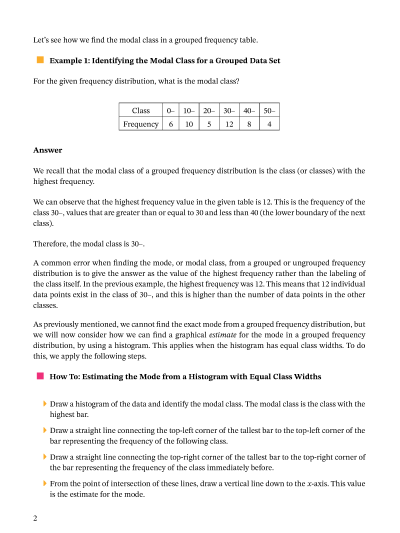 Let's see how we find the modal class in a grouped frequency table.

Example 1: Identifying the Modal Class for a Grouped Data Set

For the given frequency distribution, what is the modal class?

| Class | 0– | 10– | 20– | 30– | 40– | 50– |
|---|---|---|---|---|---|---|
| Frequency | 6 | 10 | 5 | 12 | 8 | 4 |

Answer

We recall that the modal class of a grouped frequency distribution is the class (or classes) with the highest frequency.

We can observe that the highest frequency value in the given table is 12. This is the frequency of the class 30–, values that are greater than or equal to 30 and less than 40 (the lower boundary of the next class).

Therefore, the modal class is 30–.

A common error when finding the mode, or modal class, from a grouped or ungrouped frequency distribution is to give the answer as the value of the highest frequency rather than the labeling of the class itself. In the previous example, the highest frequency was 12. This means that 12 individual data points exist in the class of 30–, and this is higher than the number of data points in the other classes.

As previously mentioned, we cannot find the exact mode from a grouped frequency distribution, but we will now consider how we can find a graphical estimate for the mode in a grouped frequency distribution, by using a histogram. This applies when the histogram has equal class widths. To do this, we apply the following steps.

How To: Estimating the Mode from a Histogram with Equal Class Widths

Draw a histogram of the data and identify the modal class. The modal class is the class with the highest bar.

Draw a straight line connecting the top-left corner of the tallest bar to the top-left corner of the bar representing the frequency of the following class.

Draw a straight line connecting the top-right corner of the tallest bar to the top-right corner of the bar representing the frequency of the class immediately before.

From the point of intersection of these lines, draw a vertical line down to the $x$-axis. This value is the estimate for the mode.

2